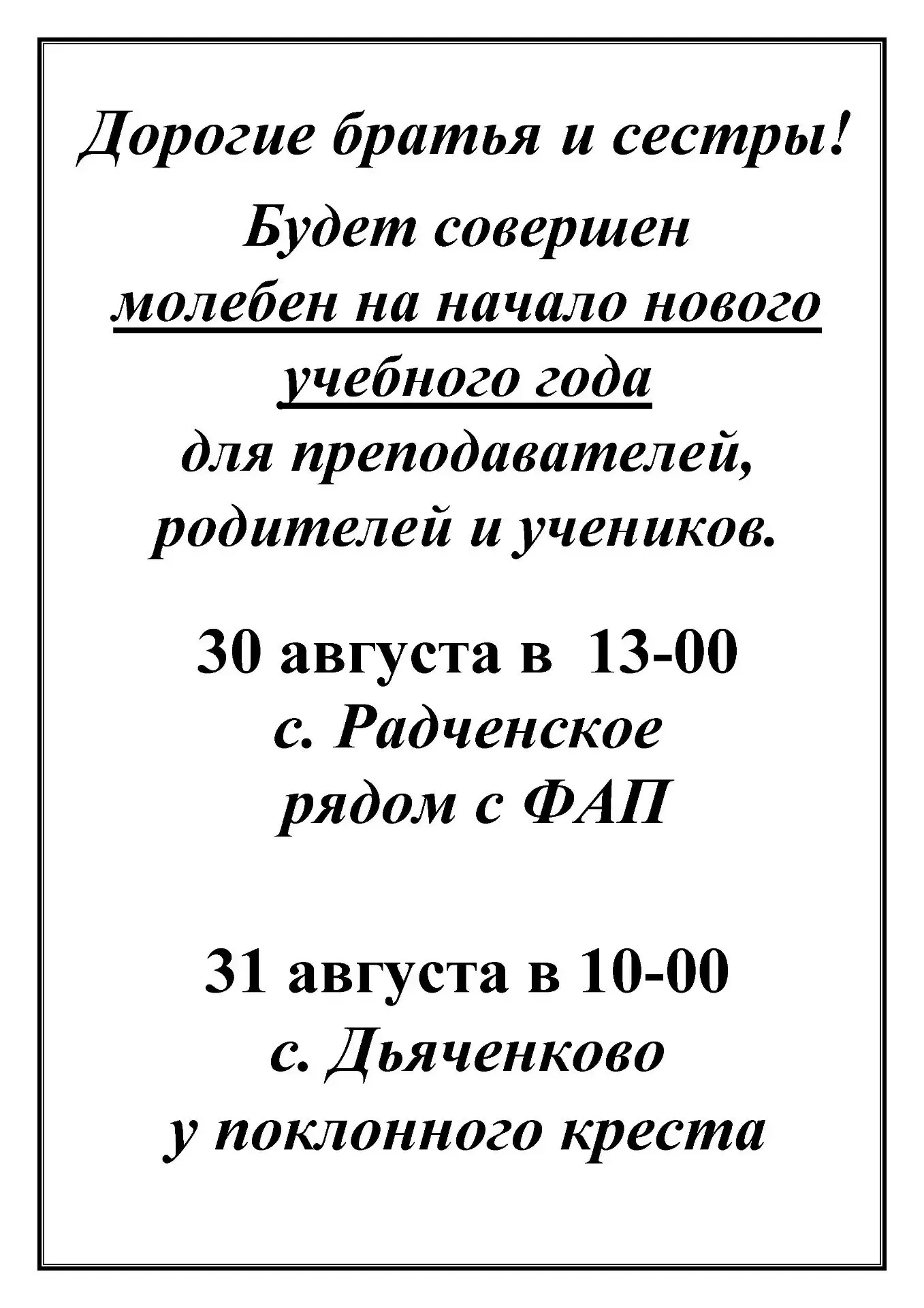 Дорогие братья и сестры!

Будет совершен молебен на начало нового учебного года для преподавателей, родителей и учеников.

30 августа в 13-00
с. Радченское
рядом с ФАП

31 августа в 10-00
с. Дьяченково
у поклонного креста